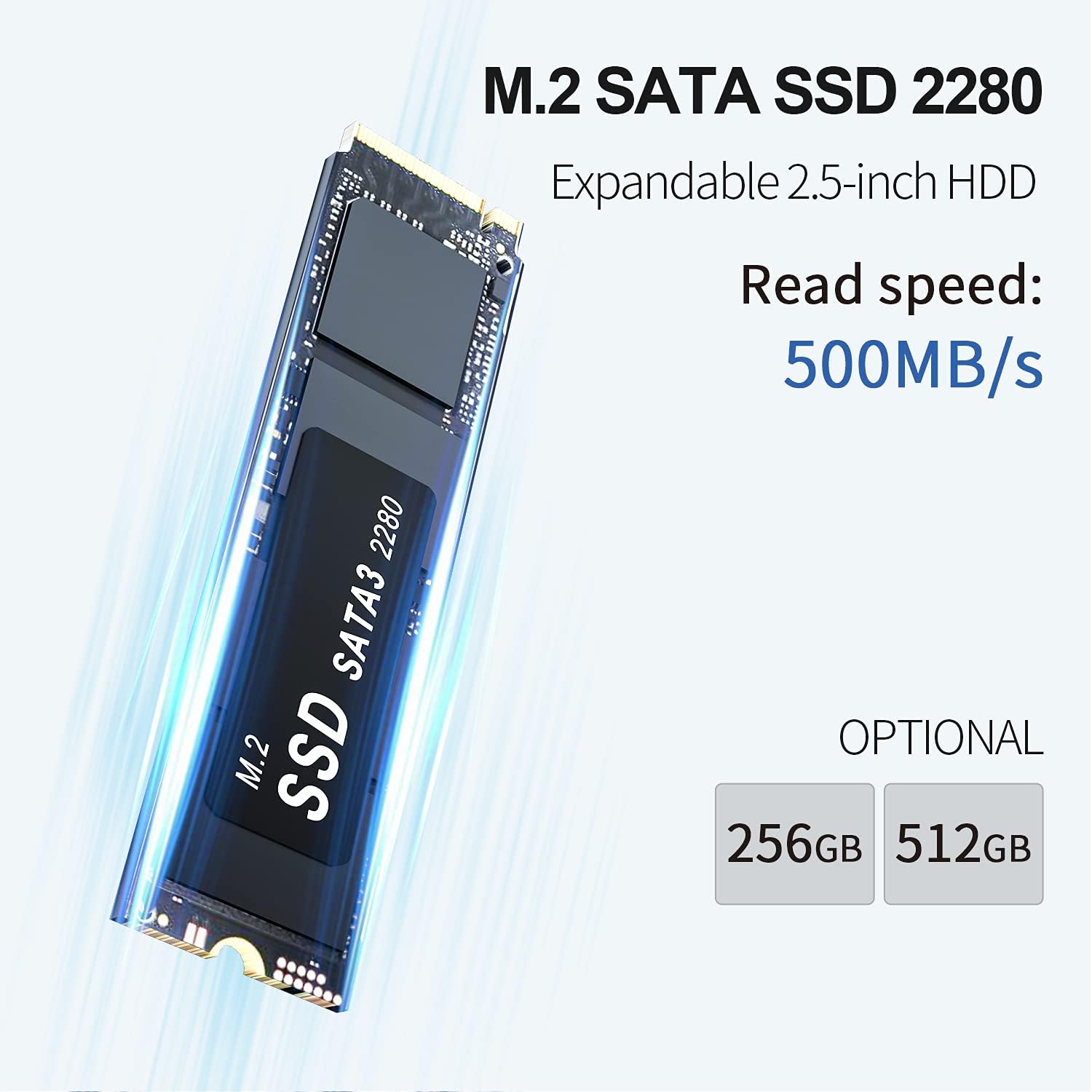 M.2 SATA SSD 2280

Expandable 2.5-inch HDD

Read speed:
500MB/s

M.2
SSD SATA3 2280

OPTIONAL

256GB 512GB